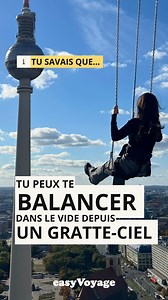 TU SAVAIS QUE...

TU PEUX TE
BALANCER
DANS LE VIDE DEPUIS
UN GRATTE-CIEL

easyVoyage